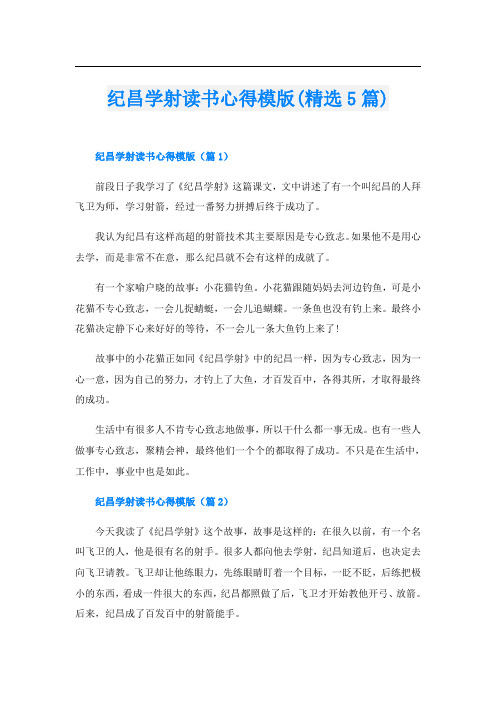 纪昌学射读书心得模版(精选5篇)

纪昌学射读书心得模版（篇1）

前段日子我学习了《纪昌学射》这篇课文，文中讲述了有一个叫纪昌的人拜飞卫为师，学习射箭，经过一番努力拼搏后终于成功了。

我认为纪昌有这样高超的射箭技术其主要原因是专心致志。如果他不是用心去学，而是非常不在意，那么纪昌就不会有这样的成就了。

有一个家喻户晓的故事：小花猫钓鱼。小花猫跟随妈妈去河边钓鱼，可是小花猫不专心致志，一会儿捉蜻蜓，一会儿追蝴蝶。一条鱼也没有钓上来。最终小花猫决定静下心来好好的等待，不一会儿一条大鱼钓上来了！

故事中的小花猫正如同《纪昌学射》中的纪昌一样，因为专心致志，因为一心一意，因为自己的努力，才钓上了大鱼，才百发百中，各得其所，才取得最终的成功。

生活中有很多人不肯专心致志地做事，所以干什么都一事无成。也有一些人做事专心致志，聚精会神，最终他们一个个的都取得了成功。不只是在生活中，工作中，事业中也是如此。

纪昌学射读书心得模版（篇2）

今天我读了《纪昌学射》这个故事，故事是这样的：在很久以前，有一个名叫飞卫的人，他是很有名的射手。很多人都向他去学射，纪昌知道后，也决定去向飞卫请教。飞卫却让他练眼力，先练眼睛盯着一个目标，一眨不眨，后练把极小的东西，看成一件很大的东西，纪昌都照做了后，飞卫才开始教他开弓、放箭。后来，纪昌成了百发百中的射箭能手。